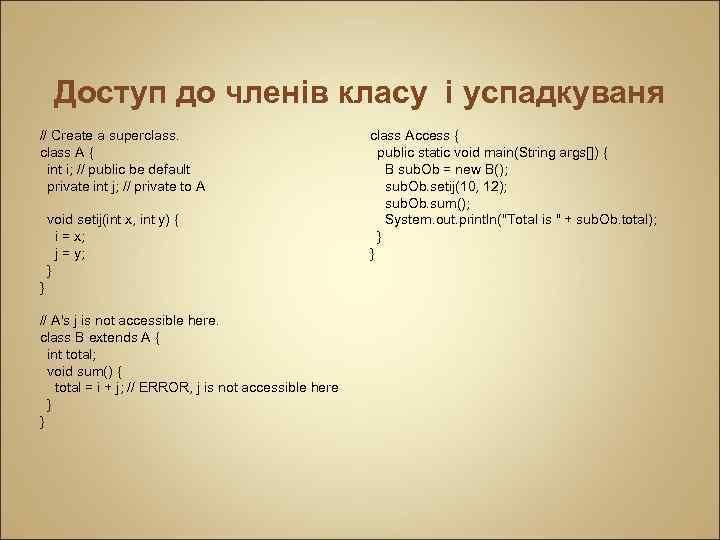 Доступ до членів класу і успадкуваня

// Create a superclass.
class A {
  int i; // public be default
  private int j; // private to A

  void setij(int x, int y) {
    i = x;
    j = y;
  }
}

// A's j is not accessible here.
class B extends A {
  int total;
  void sum() {
    total = i + j; // ERROR, j is not accessible here
  }
}

class Access {
  public static void main(String args[]) {
    B subOb = new B();
    subOb.setij(10, 12);
    subOb.sum();
    System.out.println("Total is " + subOb.total);
  }
}